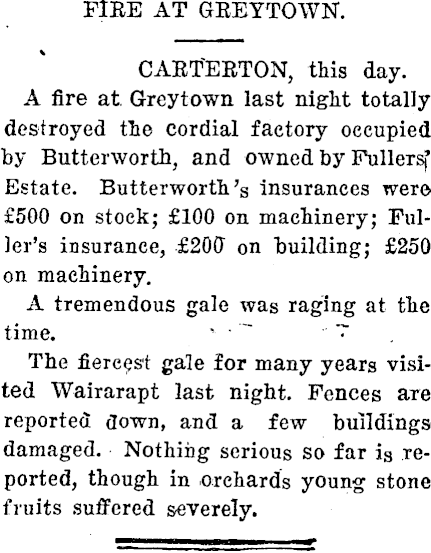 FIRE AT GREYTOWN.

CARTERTON, this day.

A fire at Greytown last night totally destroyed the cordial factory occupied by Butterworth, and owned by Fullers' Estate. Butterworth's insurances were £500 on stock; £100 on machinery; Fuller's insurance, £200 on building; £250 on machinery.

A tremendous gale was raging at the time.

The fiercest gale for many years visited Wairarapt last night. Fences are reported down, and a few buildings damaged. Nothing serious so far is reported, though in orchards young stone fruits suffered severely.